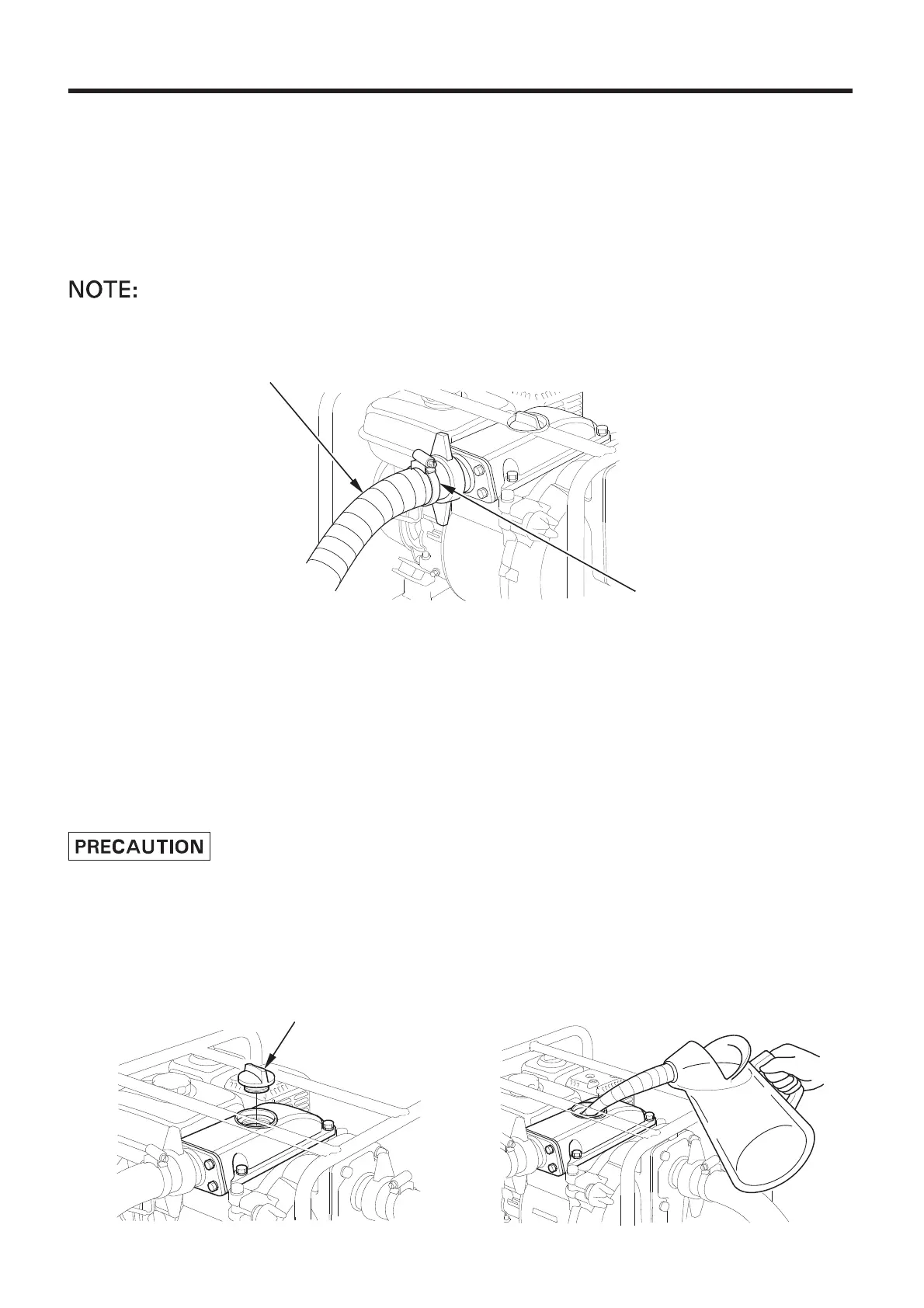 NOTE:

PRECAUTION